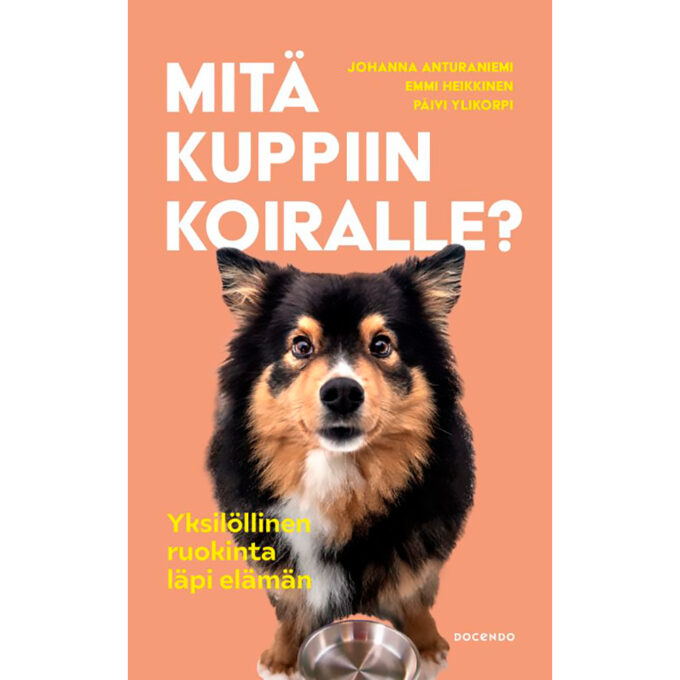 MITÄ KUPPIIN KOIRALLE?

JOHANNA ANTURANIEMI
EMMI HEIKKINEN
PÄIVI YLIKORPI

Yksilöllinen ruokinta läpi elämän

DOCENDO